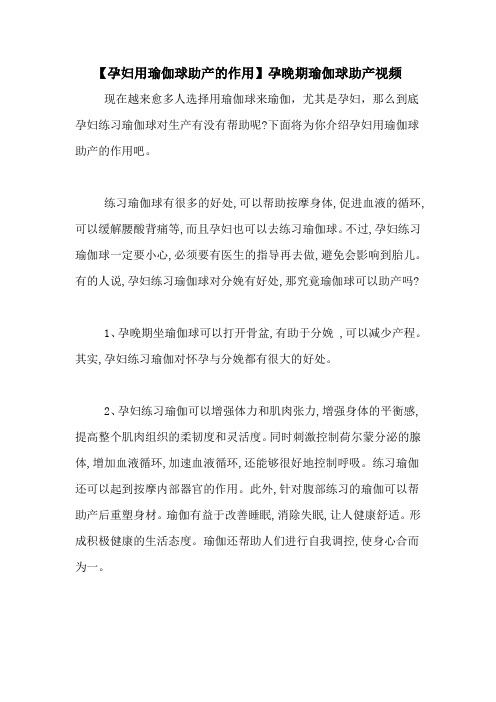 【孕妇用瑜伽球助产的作用】孕晚期瑜伽球助产视频

现在越来愈多人选择用瑜伽球来瑜伽，尤其是孕妇，那么到底孕妇练习瑜伽球对生产有没有帮助呢?下面将为你介绍孕妇用瑜伽球助产的作用吧。

练习瑜伽球有很多的好处,可以帮助按摩身体,促进血液的循环,可以缓解腰酸背痛等,而且孕妇也可以去练习瑜伽球。不过,孕妇练习瑜伽球一定要小心,必须要有医生的指导再去做,避免会影响到胎儿。有的人说,孕妇练习瑜伽球对分娩有好处,那究竟瑜伽球可以助产吗?

1、孕晚期坐瑜伽球可以打开骨盆,有助于分娩 ,可以减少产程。其实,孕妇练习瑜伽对怀孕与分娩都有很大的好处。

2、孕妇练习瑜伽可以增强体力和肌肉张力,增强身体的平衡感,提高整个肌肉组织的柔韧度和灵活度。同时刺激控制荷尔蒙分泌的腺体,增加血液循环,加速血液循环,还能够很好地控制呼吸。练习瑜伽还可以起到按摩内部器官的作用。此外,针对腹部练习的瑜伽可以帮助产后重塑身材。瑜伽有益于改善睡眠,消除失眠,让人健康舒适。形成积极健康的生活态度。瑜伽还帮助人们进行自我调控,使身心合而为一。